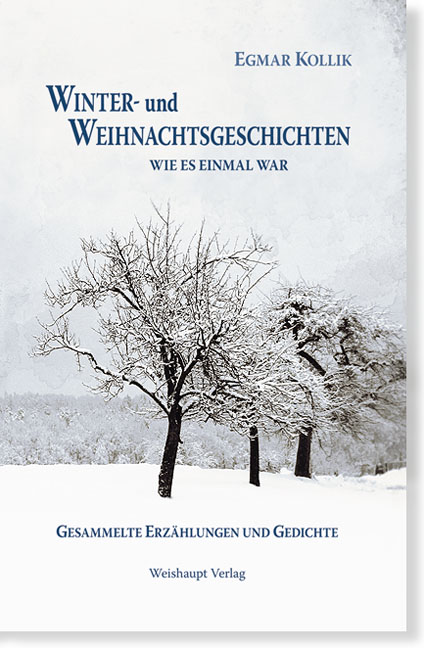 EGMAR KOLLIK

WINTER- und WEIHNACHTSGESCHICHTEN

WIE ES EINMAL WAR

GESAMMELTE ERZÄHLUNGEN UND GEDICHTE

Weishaupt Verlag